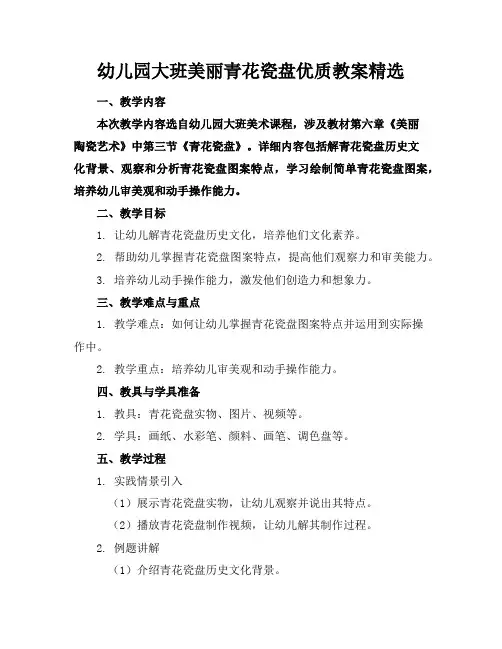 幼儿园大班美丽青花瓷盘优质教案精选

一、教学内容

本次教学内容选自幼儿园大班美术课程，涉及教材第六章《美丽陶瓷艺术》中第三节《青花瓷盘》。详细内容包括解青花瓷盘历史文化背景、观察和分析青花瓷盘图案特点，学习绘制简单青花瓷盘图案，培养幼儿审美观和动手操作能力。

二、教学目标

1. 让幼儿解青花瓷盘历史文化，培养他们文化素养。

2. 帮助幼儿掌握青花瓷盘图案特点，提高他们观察力和审美能力。

3. 培养幼儿动手操作能力，激发他们创造力和想象力。

三、教学难点与重点

1. 教学难点：如何让幼儿掌握青花瓷盘图案特点并运用到实际操作中。

2. 教学重点：培养幼儿审美观和动手操作能力。

四、教具与学具准备

1. 教具：青花瓷盘实物、图片、视频等。

2. 学具：画纸、水彩笔、颜料、画笔、调色盘等。

五、教学过程

1. 实践情景引入

（1）展示青花瓷盘实物，让幼儿观察并说出其特点。

（2）播放青花瓷盘制作视频，让幼儿解其制作过程。

2. 例题讲解

（1）介绍青花瓷盘历史文化背景。